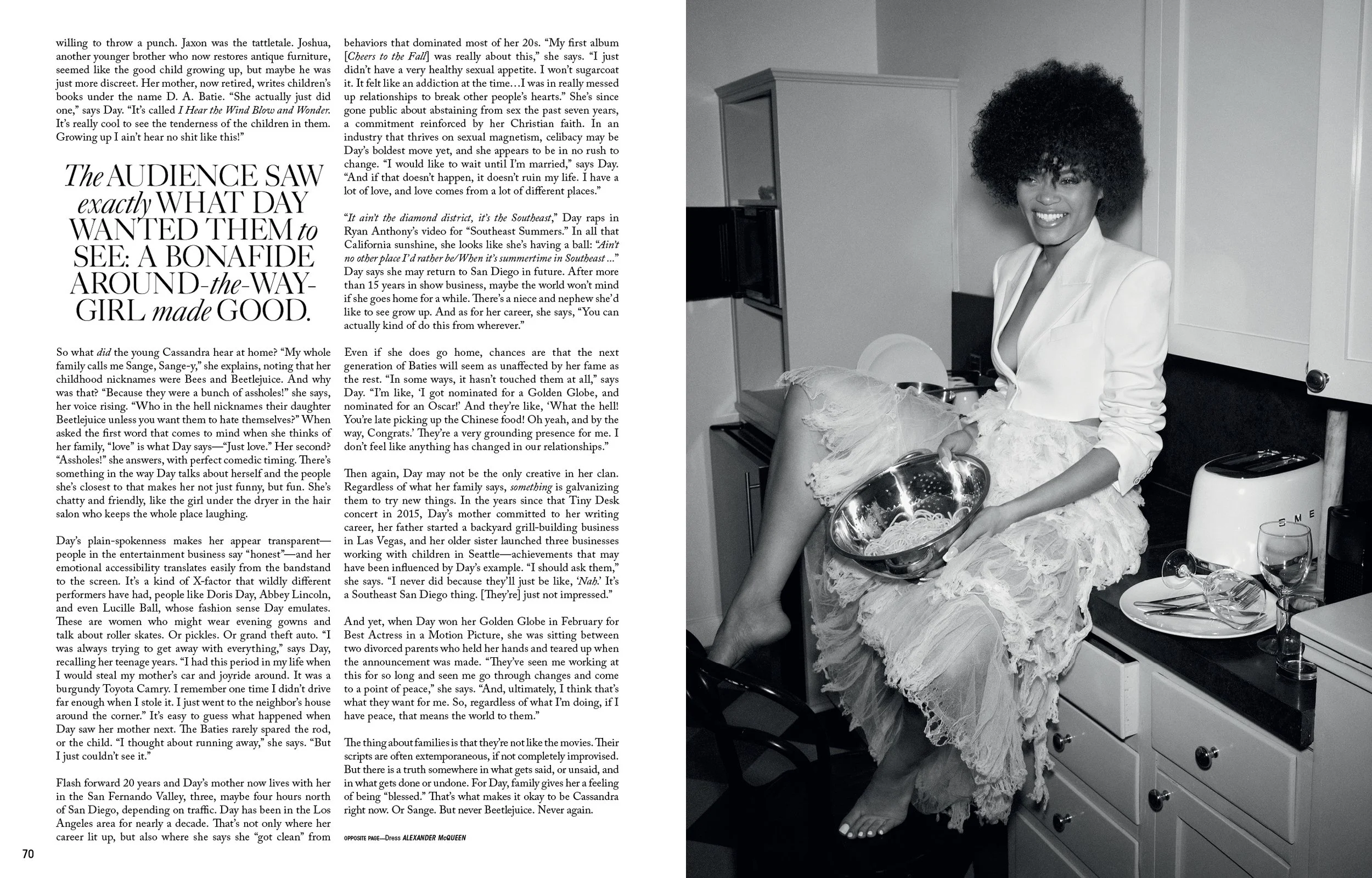 willing to throw a punch. Jaxon was the tattletale. Joshua, another younger brother who now restores antique furniture, seemed like the good child growing up, but maybe he was just more discreet. Her mother, now retired, writes children's books under the name D. A. Batie. "She actually just did one," says Day. "It's called I Hear the Wind Blow and Wonder. It's really cool to see the tenderness of the children in them. Growing up I ain't hear no shit like this!"

The AUDIENCE SAW exactly WHAT DAY WANTED THEM to SEE: A BONAFIDE AROUND-the-WAY-GIRL made GOOD.

So what did the young Cassandra hear at home? "My whole family calls me Sange, Sange-y," she explains, noting that her childhood nicknames were Bees and Beetlejuice. And why was that? "Because they were a bunch of assholes!" she says, her voice rising. "Who in the hell nicknames their daughter Beetlejuice unless you want them to hate themselves?" When asked the first word that comes to mind when she thinks of her family, "love" is what Day says—"Just love." Her second? "Assholes!" she answers, with perfect comedic timing. There's something in the way Day talks about herself and the people she's closest to that makes her not just funny, but fun. She's chatty and friendly, like the girl under the dryer in the hair salon who keeps the whole place laughing.

Day's plain-spokenness makes her appear transparent—people in the entertainment business say "honest"—and her emotional accessibility translates easily from the bandstand to the screen. It's a kind of X-factor that wildly different performers have had, people like Doris Day, Abbey Lincoln, and even Lucille Ball, whose fashion sense Day emulates. These are women who might wear evening gowns and talk about roller skates. Or pickles. Or grand theft auto. "I was always trying to get away with everything," says Day, recalling her teenage years. "I had this period in my life when I would steal my mother's car and joyride around. It was a burgundy Toyota Camry. I remember one time I didn't drive far enough when I stole it. I just went to the neighbor's house around the corner." It's easy to guess what happened when Day saw her mother next. The Baties rarely spared the rod, or the child. "I thought about running away," she says. "But I just couldn't see it."

Flash forward 20 years and Day's mother now lives with her in the San Fernando Valley, three, maybe four hours north of San Diego, depending on traffic. Day has been in the Los Angeles area for nearly a decade. That's not only where her career lit up, but also where she says she "got clean" from behaviors that dominated most of her 20s. "My first album [Cheers to the Fall] was really about this," she says. "I just didn't have a very healthy sexual appetite. I won't sugarcoat it. It felt like an addiction at the time…I was in really messed up relationships to break other people's hearts." She's since gone public about abstaining from sex the past seven years, a commitment reinforced by her Christian faith. In an industry that thrives on sexual magnetism, celibacy may be Day's boldest move yet, and she appears to be in no rush to change. "I would like to wait until I'm married," says Day. "And if that doesn't happen, it doesn't ruin my life. I have a lot of love, and love comes from a lot of different places."

"It ain't the diamond district, it's the Southeast," Day raps in Ryan Anthony's video for "Southeast Summers." In all that California sunshine, she looks like she's having a ball: "Ain't no other place I'd rather be/When it's summertime in Southeast…" Day says she may return to San Diego in future. After more than 15 years in show business, maybe the world won't mind if she goes home for a while. There's a niece and nephew she'd like to see grow up. And as for her career, she says, "You can actually kind of do this from wherever."

Even if she does go home, chances are that the next generation of Baties will seem as unaffected by her fame as the rest. "In some ways, it hasn't touched them at all," says Day. "I'm like, 'I got nominated for a Golden Globe, and nominated for an Oscar!' And they're like, 'What the hell! You're late picking up the Chinese food! Oh yeah, and by the way, Congrats.' They're a very grounding presence for me. I don't feel like anything has changed in our relationships."

Then again, Day may not be the only creative in her clan. Regardless of what her family says, something is galvanizing them to try new things. In the years since that Tiny Desk concert in 2015, Day's mother committed to her writing career, her father started a backyard grill-building business in Las Vegas, and her older sister launched three businesses working with children in Seattle—achievements that may have been influenced by Day's example. "I should ask them," she says. "I never did because they'll just be like, 'Nah.' It's a Southeast San Diego thing. [They're] just not impressed."

And yet, when Day won her Golden Globe in February for Best Actress in a Motion Picture, she was sitting between two divorced parents who held her hands and teared up when the announcement was made. "They've seen me working at this for so long and seen me go through changes and come to a point of peace," she says. "And, ultimately, I think that's what they want for me. So, regardless of what I'm doing, if I have peace, that means the world to them."

The thing about families is that they're not like the movies. Their scripts are often extemporaneous, if not completely improvised. But there is a truth somewhere in what gets said, or unsaid, and in what gets done or undone. For Day, family gives her a feeling of being "blessed." That's what makes it okay to be Cassandra right now. Or Sange. But never Beetlejuice. Never again.

OPPOSITE PAGE—Dress ALEXANDER McQUEEN

70